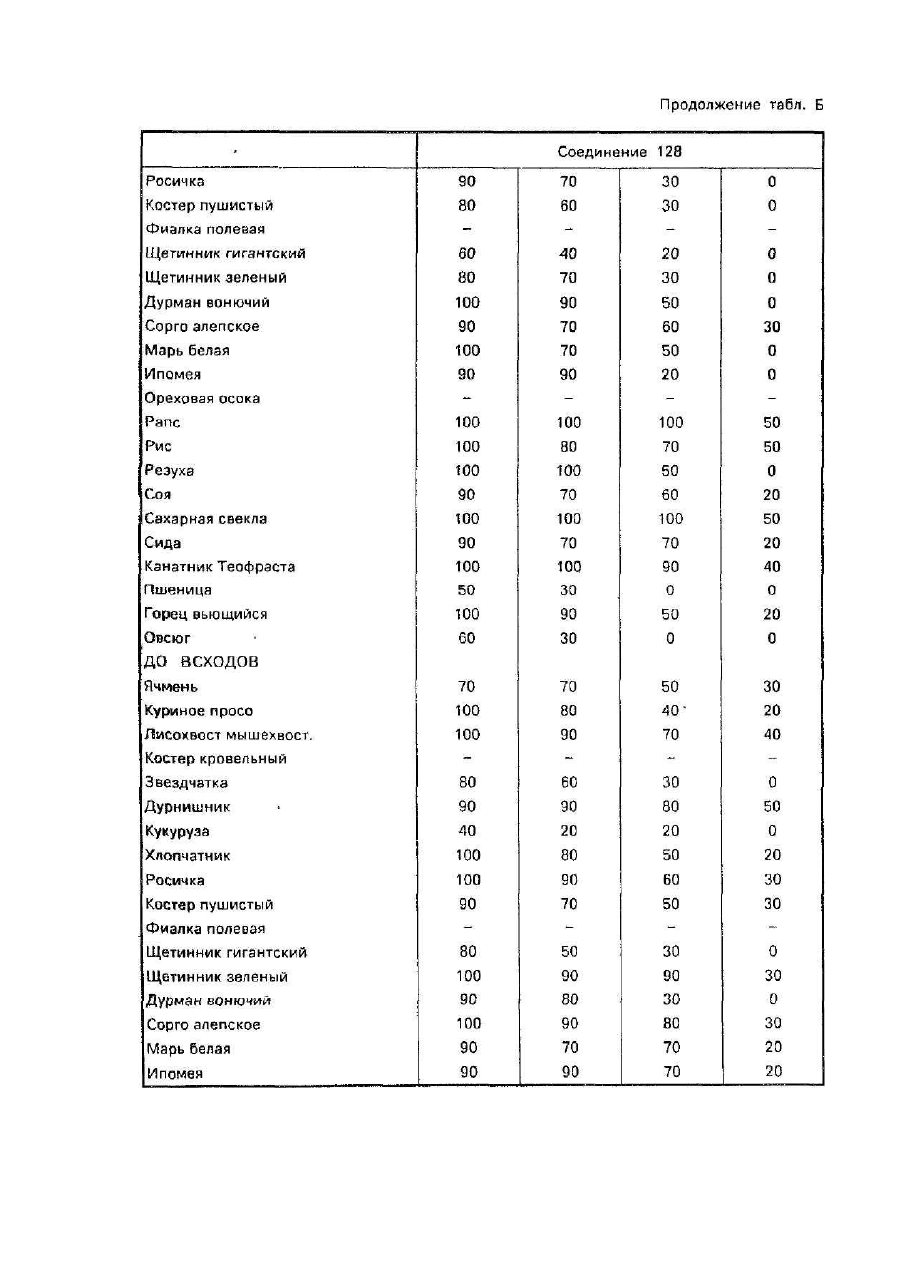 Продолжение табл. Б

| | Соединение 128 | | | |
|---|---|---|---|---|
| Росичка | 90 | 70 | 30 | 0 |
| Костер пушистый | 80 | 60 | 30 | 0 |
| Фиалка полевая | – | – | – | – |
| Щетинник гигантский | 60 | 40 | 20 | 0 |
| Щетинник зеленый | 80 | 70 | 30 | 0 |
| Дурман вонючий | 100 | 90 | 50 | 0 |
| Сорго алепское | 90 | 70 | 60 | 30 |
| Марь белая | 100 | 70 | 50 | 0 |
| Ипомея | 90 | 90 | 20 | 0 |
| Ореховая осока | – | – | – | – |
| Рапс | 100 | 100 | 100 | 50 |
| Рис | 100 | 80 | 70 | 50 |
| Резуха | 100 | 100 | 50 | 0 |
| Соя | 90 | 70 | 60 | 20 |
| Сахарная свекла | 100 | 100 | 100 | 50 |
| Сида | 90 | 70 | 70 | 20 |
| Канатник Теофраста | 100 | 100 | 90 | 40 |
| Пшеница | 50 | 30 | 0 | 0 |
| Горец вьющийся | 100 | 90 | 50 | 20 |
| Овсюг | 60 | 30 | 0 | 0 |
| ДО ВСХОДОВ | | | | |
| Ячмень | 70 | 70 | 50 | 30 |
| Куриное просо | 100 | 80 | 40 | 20 |
| Лисохвост мышехвост. | 100 | 90 | 70 | 40 |
| Костер кровельный | – | – | – | – |
| Звездчатка | 80 | 60 | 30 | 0 |
| Дурнишник | 90 | 90 | 80 | 50 |
| Кукуруза | 40 | 20 | 20 | 0 |
| Хлопчатник | 100 | 80 | 50 | 20 |
| Росичка | 100 | 90 | 60 | 30 |
| Костер пушистый | 90 | 70 | 50 | 30 |
| Фиалка полевая | – | – | – | – |
| Щетинник гигантский | 80 | 50 | 30 | 0 |
| Щетинник зеленый | 100 | 90 | 90 | 30 |
| Дурман вонючий | 90 | 80 | 30 | 0 |
| Сорго алепское | 100 | 90 | 80 | 30 |
| Марь белая | 90 | 70 | 70 | 20 |
| Ипомея | 90 | 90 | 70 | 20 |